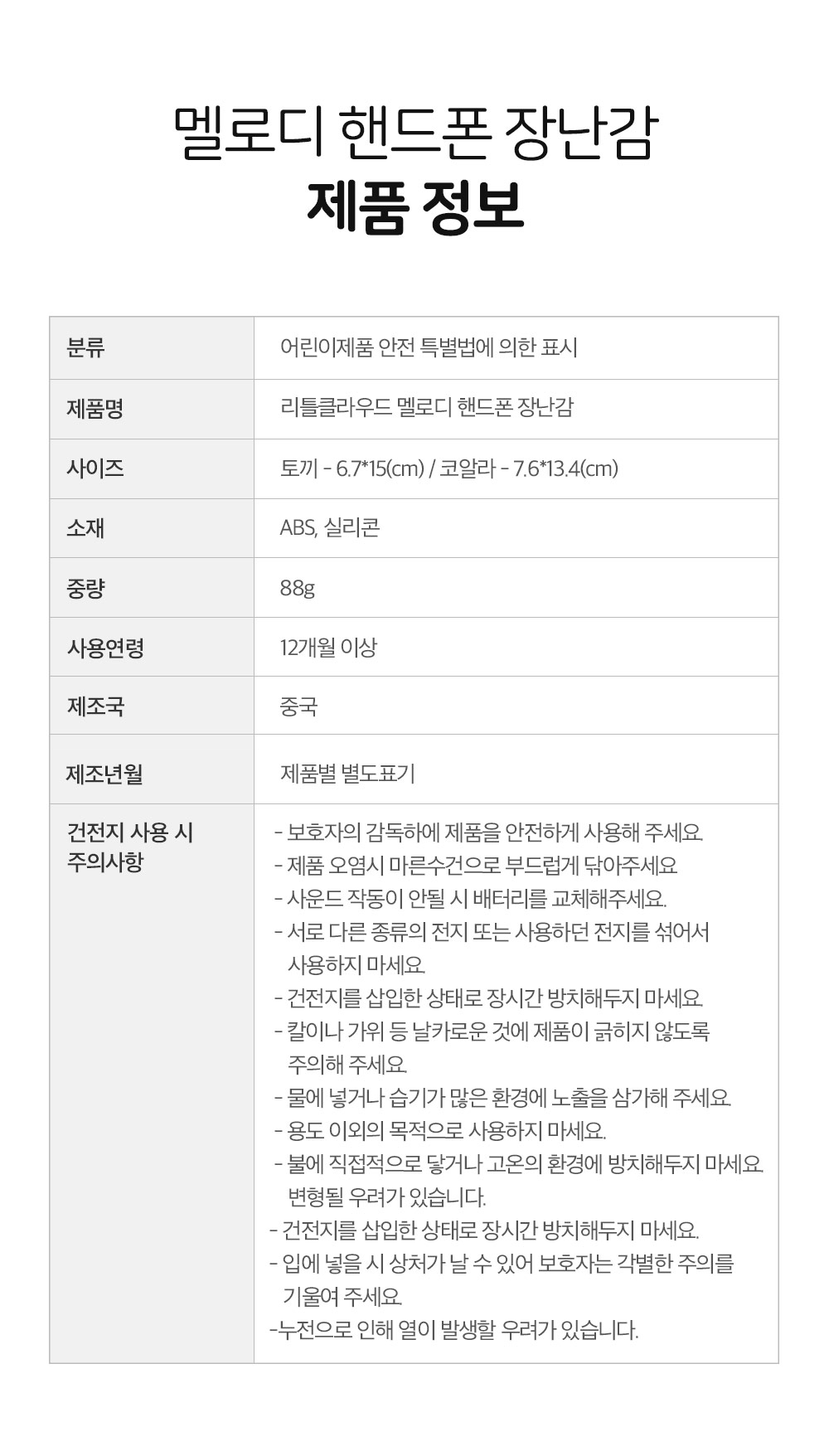 멜로디 핸드폰 장난감
제품 정보

| 분류 | 어린이제품 안전 특별법에 의한 표시 |
|---|---|
| 제품명 | 리틀클라우드 멜로디 핸드폰 장난감 |
| 사이즈 | 토끼 - 6.7*15(cm) / 코알라 - 7.6*13.4(cm) |
| 소재 | ABS, 실리콘 |
| 중량 | 88g |
| 사용연령 | 12개월 이상 |
| 제조국 | 중국 |
| 제조년월 | 제품별 별도표기 |
| 건전지 사용 시 주의사항 | - 보호자의 감독하에 제품을 안전하게 사용해 주세요. - 제품 오염시 마른수건으로 부드럽게 닦아주세요 - 사운드 작동이 안될 시 배터리를 교체해주세요. - 서로 다른 종류의 전지 또는 사용하던 전지를 섞어서 사용하지 마세요. - 건전지를 삽입한 상태로 장시간 방치해두지 마세요. - 칼이나 가위 등 날카로운 것에 제품이 긁히지 않도록 주의해 주세요. - 물에 넣거나 습기가 많은 환경에 노출을 삼가해 주세요. - 용도 이외의 목적으로 사용하지 마세요. - 불에 직접적으로 닿거나 고온의 환경에 방치해두지 마세요. 변형될 우려가 있습니다. - 건전지를 삽입한 상태로 장시간 방치해두지 마세요. - 입에 넣을 시 상처가 날 수 있어 보호자는 각별한 주의를 기울여 주세요. -누전으로 인해 열이 발생할 우려가 있습니다. |